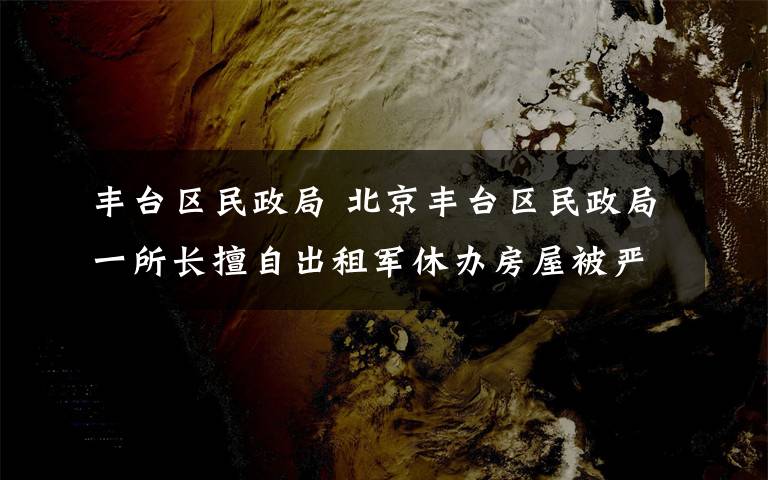 丰台区民政局 北京丰台区民政局一所长擅自出租军休办房屋被严